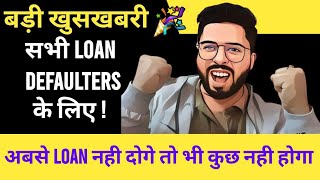 बड़ी खुसखबरी

सभी LOAN DEFAULTERS के लिए !

अबसे LOAN नही दोगे तो भी कुछ नही होगा